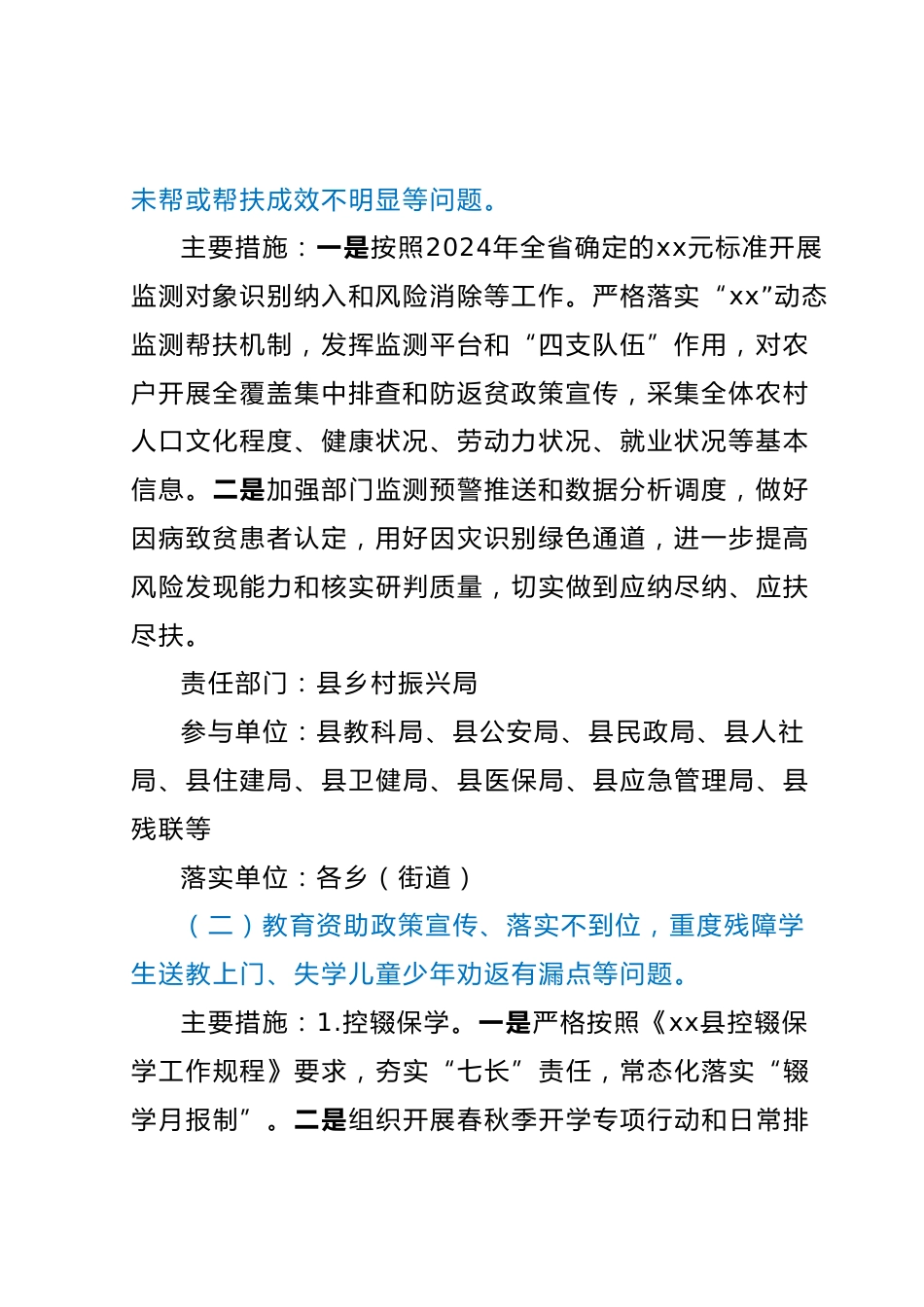 未帮或帮扶成效不明显等问题。

主要措施：一是按照2024年全省确定的xx元标准开展监测对象识别纳入和风险消除等工作。严格落实“xx”动态监测帮扶机制，发挥监测平台和“四支队伍”作用，对农户开展全覆盖集中排查和防返贫政策宣传，采集全体农村人口文化程度、健康状况、劳动力状况、就业状况等基本信息。二是加强部门监测预警推送和数据分析调度，做好因病致贫患者认定，用好因灾识别绿色通道，进一步提高风险发现能力和核实研判质量，切实做到应纳尽纳、应扶尽扶。

责任部门：县乡村振兴局

参与单位：县教科局、县公安局、县民政局、县人社局、县住建局、县卫健局、县医保局、县应急管理局、县残联等

落实单位：各乡（街道）

（二）教育资助政策宣传、落实不到位，重度残障学生送教上门、失学儿童少年劝返有漏点等问题。

主要措施：1.控辍保学。一是严格按照《xx县控辍保学工作规程》要求，夯实“七长”责任，常态化落实“辍学月报制”。二是组织开展春秋季开学专项行动和日常排